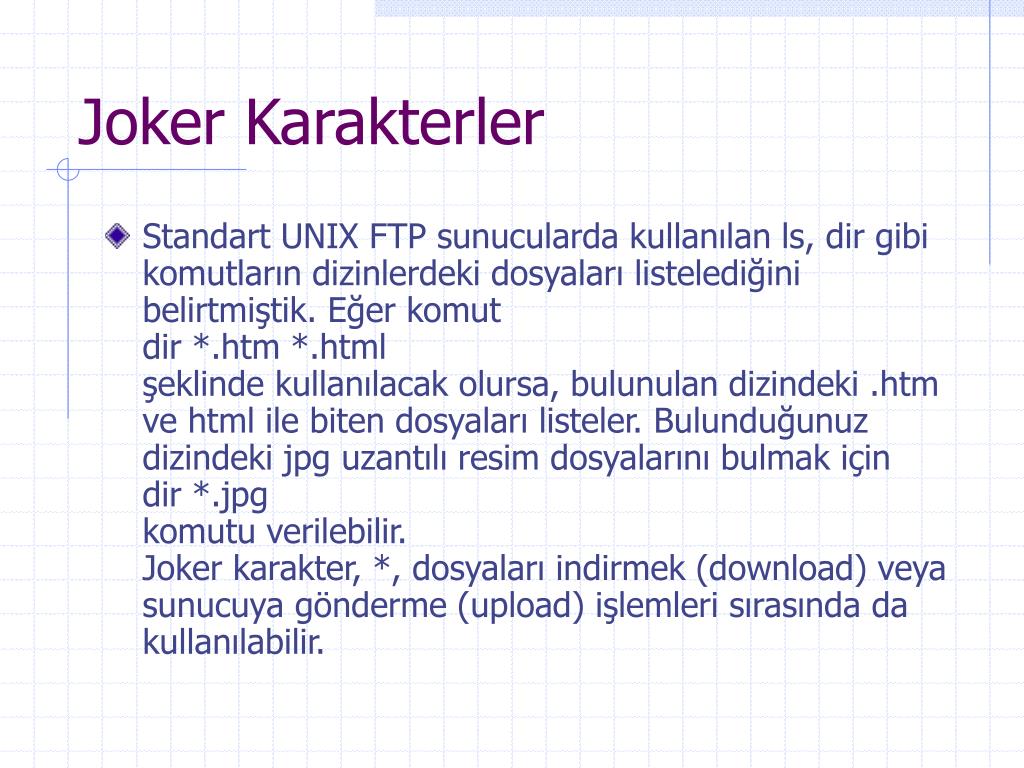 Joker Karakterler

Standart UNIX FTP sunucularda kullanılan ls, dir gibi komutların dizinlerdeki dosyaları listelediğini belirtmiştik. Eğer komut
dir *.htm *.html
şeklinde kullanılacak olursa, bulunulan dizindeki .htm ve html ile biten dosyaları listeler. Bulunduğunuz dizindeki jpg uzantılı resim dosyalarını bulmak için
dir *.jpg
komutu verilebilir.
Joker karakter, *, dosyaları indirmek (download) veya sunucuya gönderme (upload) işlemleri sırasında da kullanılabilir.